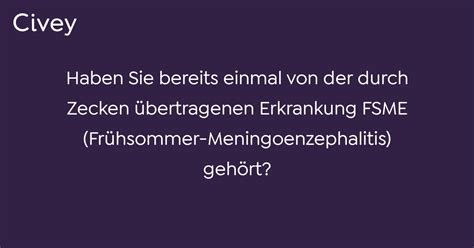 Civey

Haben Sie bereits einmal von der durch Zecken übertragenen Erkrankung FSME (Frühsommer-Meningoenzephalitis) gehört?